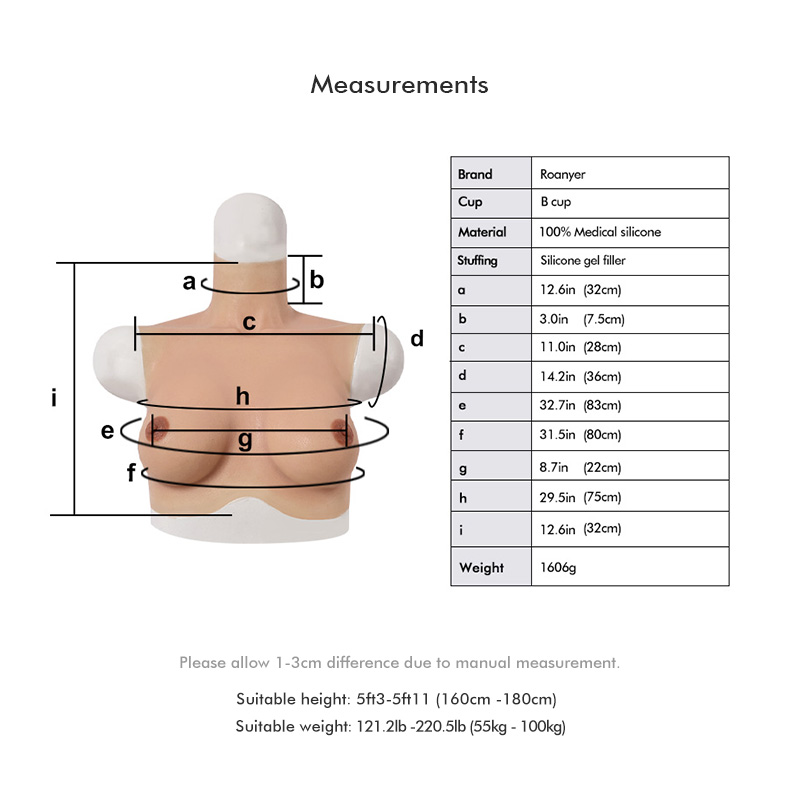 Measurements

a
b
c
d
i
h
e
g
f

| Brand | Roanyer |
|---|---|
| Cup | B cup |
| Material | 100% Medical silicone |
| Stuffing | Silicone gel filler |
| a | 12.6in (32cm) |
| b | 3.0in (7.5cm) |
| c | 11.0in (28cm) |
| d | 14.2in (36cm) |
| e | 32.7in (83cm) |
| f | 31.5in (80cm) |
| g | 8.7in (22cm) |
| h | 29.5in (75cm) |
| i | 12.6in (32cm) |
| Weight | 1606g |

Please allow 1-3cm difference due to manual measurement.

Suitable height: 5ft3-5ft11 (160cm -180cm)

Suitable weight: 121.2lb -220.5lb (55kg - 100kg)